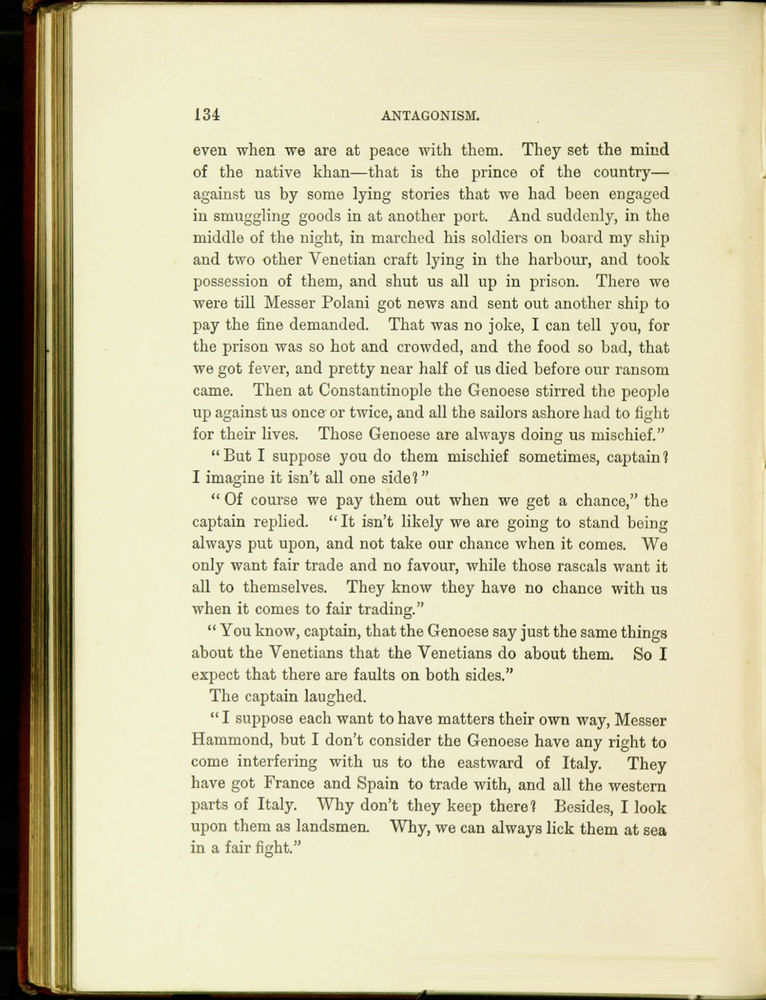 134 ANTAGONISM.

even when we are at peace with them. They set the mind of the native khan—that is the prince of the country—against us by some lying stories that we had been engaged in smuggling goods in at another port. And suddenly, in the middle of the night, in marched his soldiers on board my ship and two other Venetian craft lying in the harbour, and took possession of them, and shut us all up in prison. There we were till Messer Polani got news and sent out another ship to pay the fine demanded. That was no joke, I can tell you, for the prison was so hot and crowded, and the food so bad, that we got fever, and pretty near half of us died before our ransom came. Then at Constantinople the Genoese stirred the people up against us once or twice, and all the sailors ashore had to fight for their lives. Those Genoese are always doing us mischief."

"But I suppose you do them mischief sometimes, captain? I imagine it isn't all one side?"

"Of course we pay them out when we get a chance," the captain replied. "It isn't likely we are going to stand being always put upon, and not take our chance when it comes. We only want fair trade and no favour, while those rascals want it all to themselves. They know they have no chance with us when it comes to fair trading."

"You know, captain, that the Genoese say just the same things about the Venetians that the Venetians do about them. So I expect that there are faults on both sides."

The captain laughed.

"I suppose each want to have matters their own way, Messer Hammond, but I don't consider the Genoese have any right to come interfering with us to the eastward of Italy. They have got France and Spain to trade with, and all the western parts of Italy. Why don't they keep there? Besides, I look upon them as landsmen. Why, we can always lick them at sea in a fair fight."